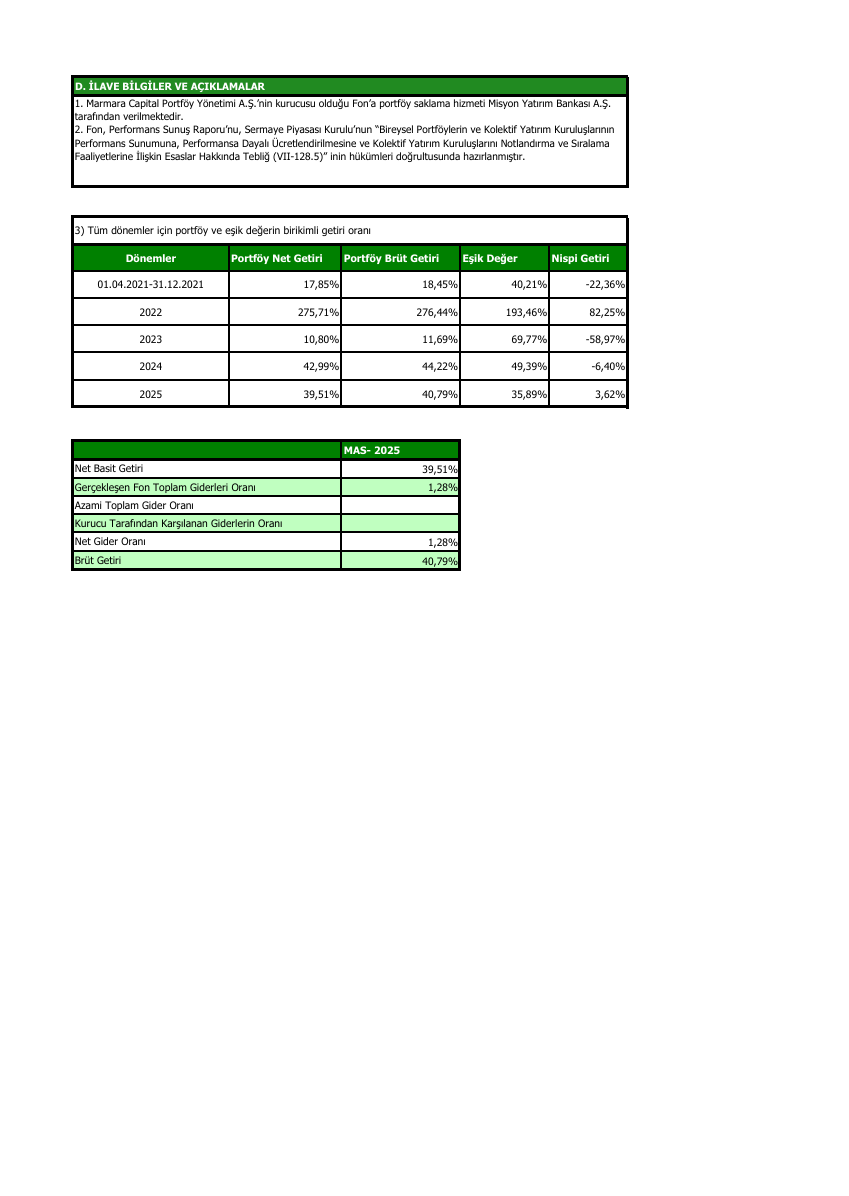 D. İLAVE BİLGİLER VE AÇIKLAMALAR

1. Marmara Capital Portföy Yönetimi A.Ş.'nin kurucusu olduğu Fon'a portföy saklama hizmeti Misyon Yatırım Bankası A.Ş. tarafından verilmektedir.
2. Fon, Performans Sunuş Raporu'nu, Sermaye Piyasası Kurulu'nun "Bireysel Portföylerin ve Kolektif Yatırım Kuruluşlarının Performans Sunumuna, Performansa Dayalı Ücretlendirilmesine ve Kolektif Yatırım Kuruluşlarını Notlandırma ve Sıralama Faaliyetlerine İlişkin Esaslar Hakkında Tebliğ (VII-128.5)" inin hükümleri doğrultusunda hazırlanmıştır.

3) Tüm dönemler için portföy ve eşik değerin birikimli getiri oranı

| Dönemler | Portföy Net Getiri | Portföy Brüt Getiri | Eşik Değer | Nispi Getiri |
|---|---|---|---|---|
| 01.04.2021-31.12.2021 | 17,85% | 18,45% | 40,21% | -22,36% |
| 2022 | 275,71% | 276,44% | 193,46% | 82,25% |
| 2023 | 10,80% | 11,69% | 69,77% | -58,97% |
| 2024 | 42,99% | 44,22% | 49,39% | -6,40% |
| 2025 | 39,51% | 40,79% | 35,89% | 3,62% |

| | MAS- 2025 |
|---|---|
| Net Basit Getiri | 39,51% |
| Gerçekleşen Fon Toplam Giderleri Oranı | 1,28% |
| Azami Toplam Gider Oranı | |
| Kurucu Tarafından Karşılanan Giderlerin Oranı | |
| Net Gider Oranı | 1,28% |
| Brüt Getiri | 40,79% |